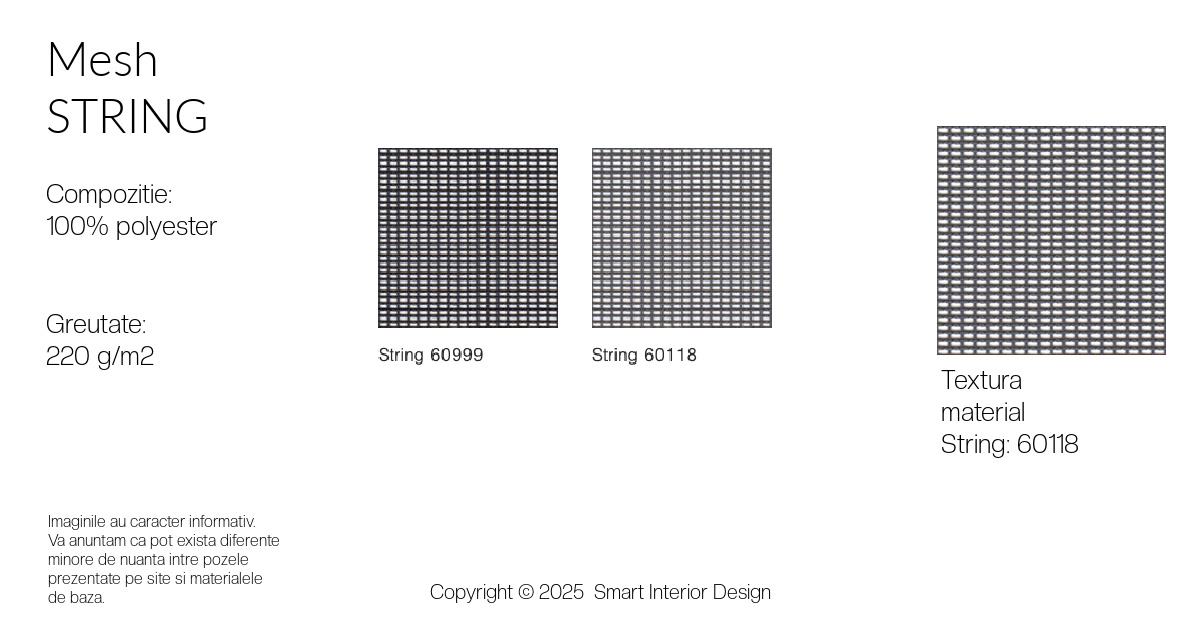 Mesh
STRING

Compozitie:
100% polyester

Greutate:
220 g/m2

String 60999

String 60118

Textura
material
String: 60118

Imaginile au caracter informativ. Va anuntam ca pot exista diferente minore de nuanta intre pozele prezentate pe site si materialele de baza.

Copyright © 2025 Smart Interior Design